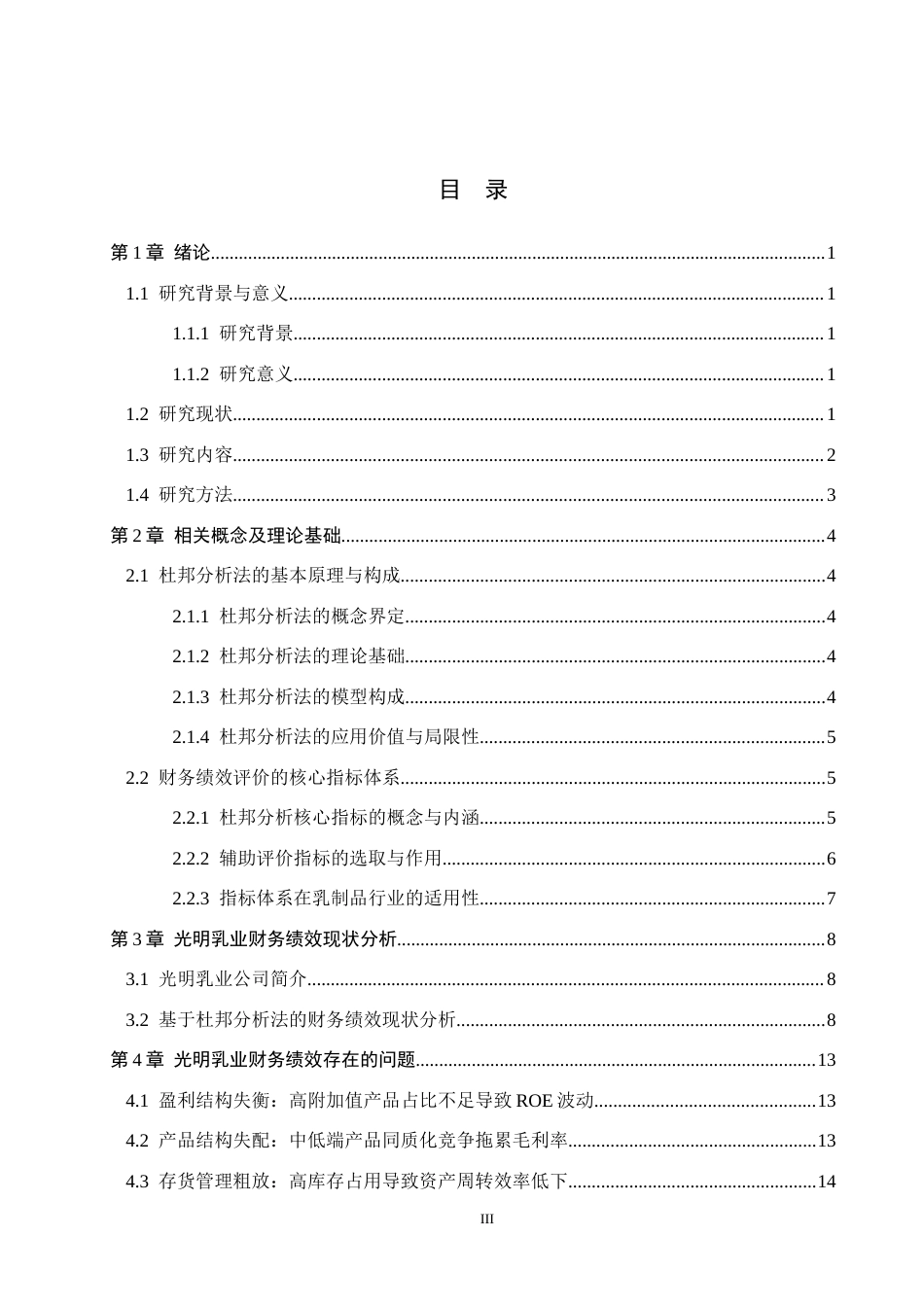 目 录

第1章 绪论 1

1.1 研究背景与意义 1

1.1.1 研究背景 1

1.1.2 研究意义 1

1.2 研究现状 1

1.3 研究内容 2

1.4 研究方法 3

第2章 相关概念及理论基础 4

2.1 杜邦分析法的基本原理与构成 4

2.1.1 杜邦分析法的概念界定 4

2.1.2 杜邦分析法的理论基础 4

2.1.3 杜邦分析法的模型构成 4

2.1.4 杜邦分析法的应用价值与局限性 5

2.2 财务绩效评价的核心指标体系 5

2.2.1 杜邦分析核心指标的概念与内涵 5

2.2.2 辅助评价指标的选取与作用 6

2.2.3 指标体系在乳制品行业的适用性 7

第3章 光明乳业财务绩效现状分析 8

3.1 光明乳业公司简介 8

3.2 基于杜邦分析法的财务绩效现状分析 8

第4章 光明乳业财务绩效存在的问题 13

4.1 盈利结构失衡：高附加值产品占比不足导致ROE波动 13

4.2 产品结构失配：中低端产品同质化竞争拖累毛利率 13

4.3 存货管理粗放：高库存占用导致资产周转效率低下 14

III